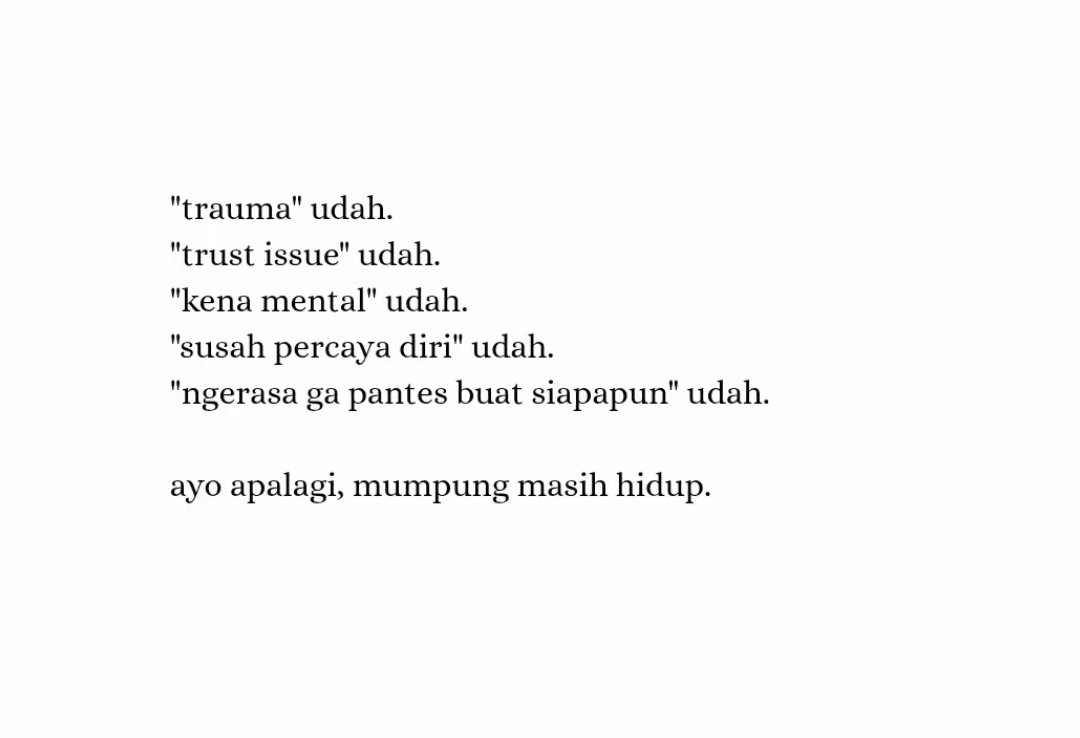 "trauma" udah.
"trust issue" udah.
"kena mental" udah.
"susah percaya diri" udah.
"ngerasa ga pantes buat siapapun" udah.

ayo apalagi, mumpung masih hidup.